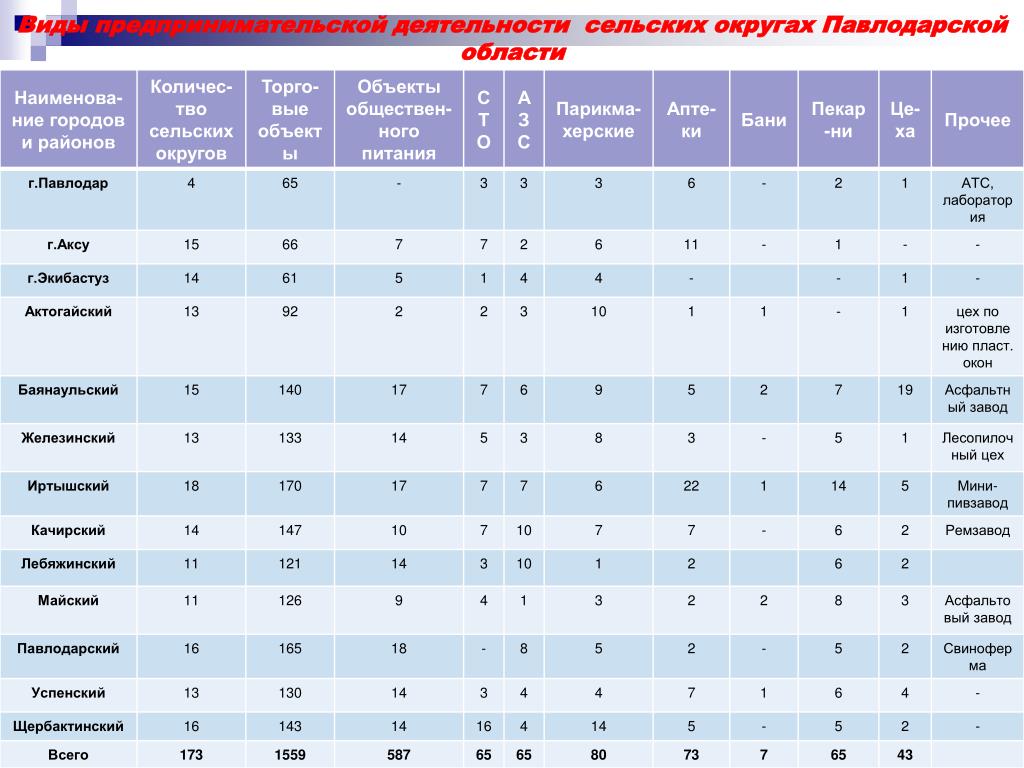 Виды предпринимательской деятельности сельских округах Павлодарской области

| Наименование городов и районов | Количество сельских округов | Торговые объекты | Объекты общественного питания | СТО | АЗС | Парикмахерские | Аптеки | Бани | Пекарни | Цеха | Прочее |
|---|---|---|---|---|---|---|---|---|---|---|---|
| г.Павлодар | 4 | 65 | - | 3 | 3 | 3 | 6 | - | 2 | 1 | АТС, лаборатория |
| г.Аксу | 15 | 66 | 7 | 7 | 2 | 6 | 11 | - | 1 | - | - |
| г.Экибастуз | 14 | 61 | 5 | 1 | 4 | 4 | - | | - | 1 | - |
| Актогайский | 13 | 92 | 2 | 2 | 3 | 10 | 1 | 1 | - | 1 | цех по изготовлению пласт. окон |
| Баянаульский | 15 | 140 | 17 | 7 | 6 | 9 | 5 | 2 | 7 | 19 | Асфальтный завод |
| Железинский | 13 | 133 | 14 | 5 | 3 | 8 | 3 | - | 5 | 1 | Лесопилочный цех |
| Иртышский | 18 | 170 | 17 | 7 | 7 | 6 | 22 | 1 | 14 | 5 | Мини-пивзавод |
| Качирский | 14 | 147 | 10 | 7 | 10 | 7 | 7 | - | 6 | 2 | Ремзавод |
| Лебяжинский | 11 | 121 | 14 | 3 | 10 | 1 | 2 | | 6 | 2 | |
| Майский | 11 | 126 | 9 | 4 | 1 | 3 | 2 | 2 | 8 | 3 | Асфальтовый завод |
| Павлодарский | 16 | 165 | 18 | - | 8 | 5 | 2 | - | 5 | 2 | Свиноферма |
| Успенский | 13 | 130 | 14 | 3 | 4 | 4 | 7 | 1 | 6 | 4 | - |
| Щербактинский | 16 | 143 | 14 | 16 | 4 | 14 | 5 | - | 5 | 2 | - |
| Всего | 173 | 1559 | 587 | 65 | 65 | 80 | 73 | 7 | 65 | 43 | |